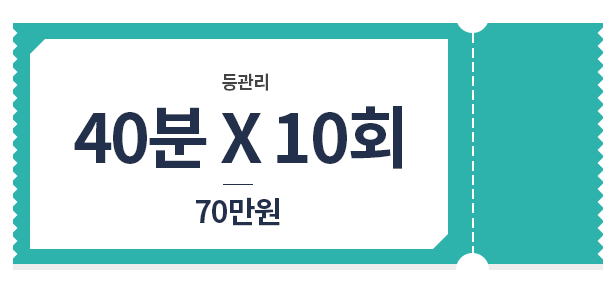 등관리

40분 X 10회

70만원